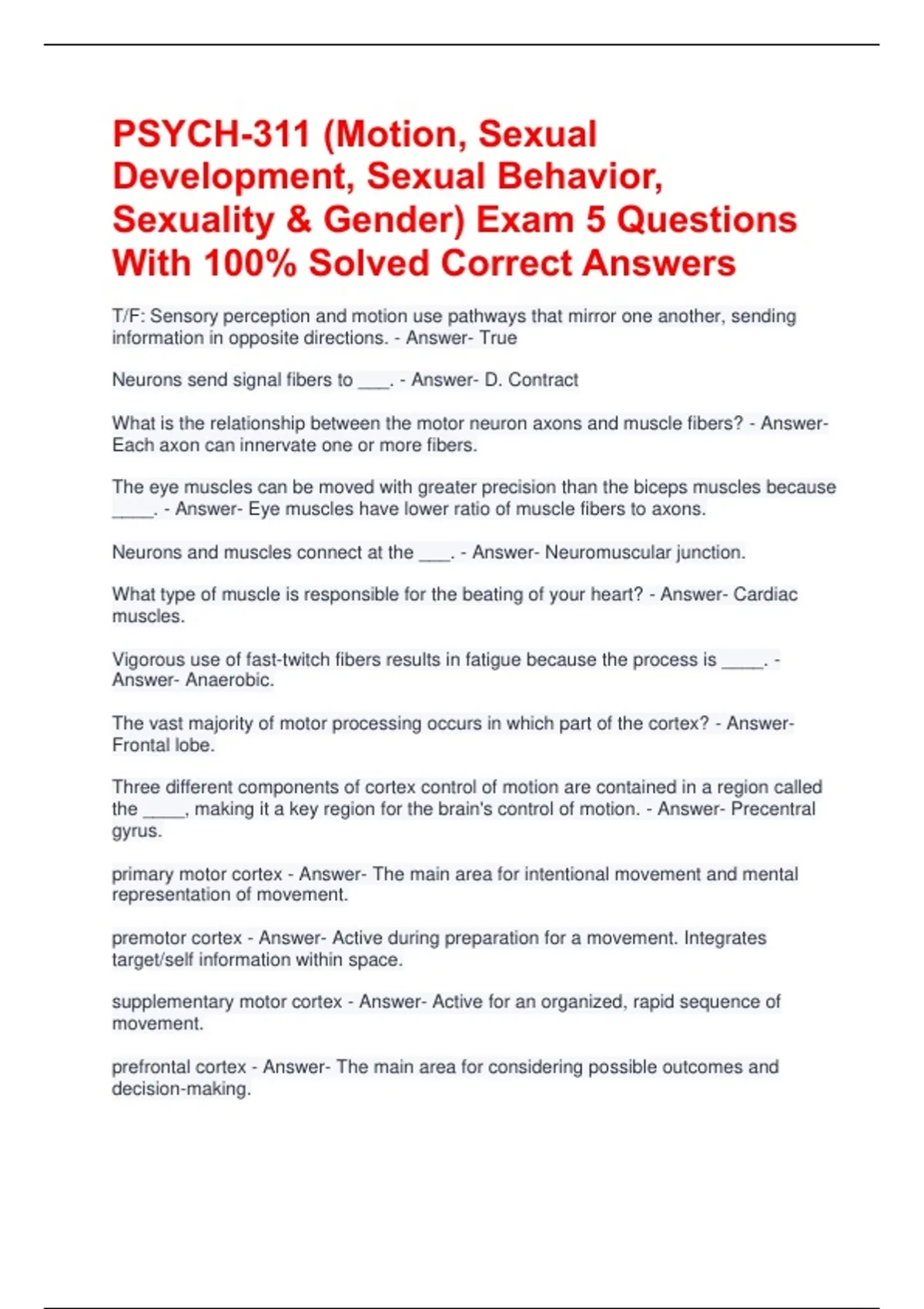 PSYCH-311 (Motion, Sexual Development, Sexual Behavior, Sexuality & Gender) Exam 5 Questions With 100% Solved Correct Answers

T/F: Sensory perception and motion use pathways that mirror one another, sending information in opposite directions. - Answer- True

Neurons send signal fibers to ___. - Answer- D. Contract

What is the relationship between the motor neuron axons and muscle fibers? - Answer- Each axon can innervate one or more fibers.

The eye muscles can be moved with greater precision than the biceps muscles because ____. - Answer- Eye muscles have lower ratio of muscle fibers to axons.

Neurons and muscles connect at the ___. - Answer- Neuromuscular junction.

What type of muscle is responsible for the beating of your heart? - Answer- Cardiac muscles.

Vigorous use of fast-twitch fibers results in fatigue because the process is ____. - Answer- Anaerobic.

The vast majority of motor processing occurs in which part of the cortex? - Answer- Frontal lobe.

Three different components of cortex control of motion are contained in a region called the ____, making it a key region for the brain's control of motion. - Answer- Precentral gyrus.

primary motor cortex - Answer- The main area for intentional movement and mental representation of movement.

premotor cortex - Answer- Active during preparation for a movement. Integrates target/self information within space.

supplementary motor cortex - Answer- Active for an organized, rapid sequence of movement.

prefrontal cortex - Answer- The main area for considering possible outcomes and decision-making.